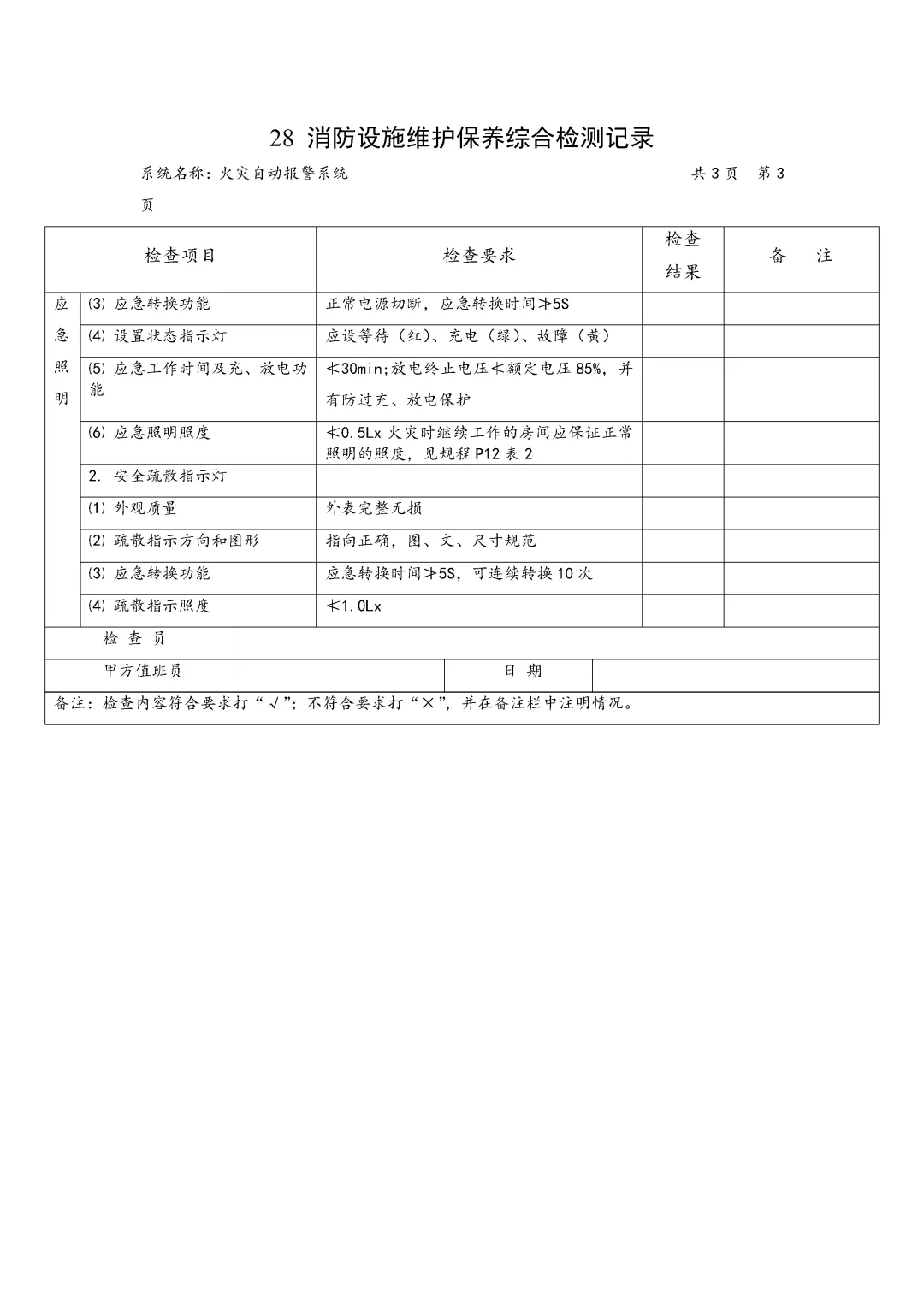 28 消防设施维护保养综合检测记录

系统名称：火灾自动报警系统　　　　　　　　　　　　　　　　共 3 页　第 3 页

| 检查项目 | | 检查要求 | 检查结果 | 备　注 |
|---|---|---|---|---|
| 应急照明 | ⑶ 应急转换功能 | 正常电源切断，应急转换时间≯5S | | |
| | ⑷ 设置状态指示灯 | 应设等待（红）、充电（绿）、故障（黄） | | |
| | ⑸ 应急工作时间及充、放电功能 | ≮30min;放电终止电压≮额定电压 85%，并有防过充、放电保护 | | |
| | ⑹ 应急照明照度 | ≮0.5Lx 火灾时继续工作的房间应保证正常照明的照度，见规程 P12 表 2 | | |
| | 2. 安全疏散指示灯 | | | |
| | ⑴ 外观质量 | 外表完整无损 | | |
| | ⑵ 疏散指示方向和图形 | 指向正确，图、文、尺寸规范 | | |
| | ⑶ 应急转换功能 | 应急转换时间≯5S，可连续转换 10 次 | | |
| | ⑷ 疏散指示照度 | ≮1.0Lx | | |

| 检 查 员 | | | |
|---|---|---|---|
| 甲方值班员 | | 日 期 | |

备注：检查内容符合要求打“√”；不符合要求打“×”，并在备注栏中注明情况。